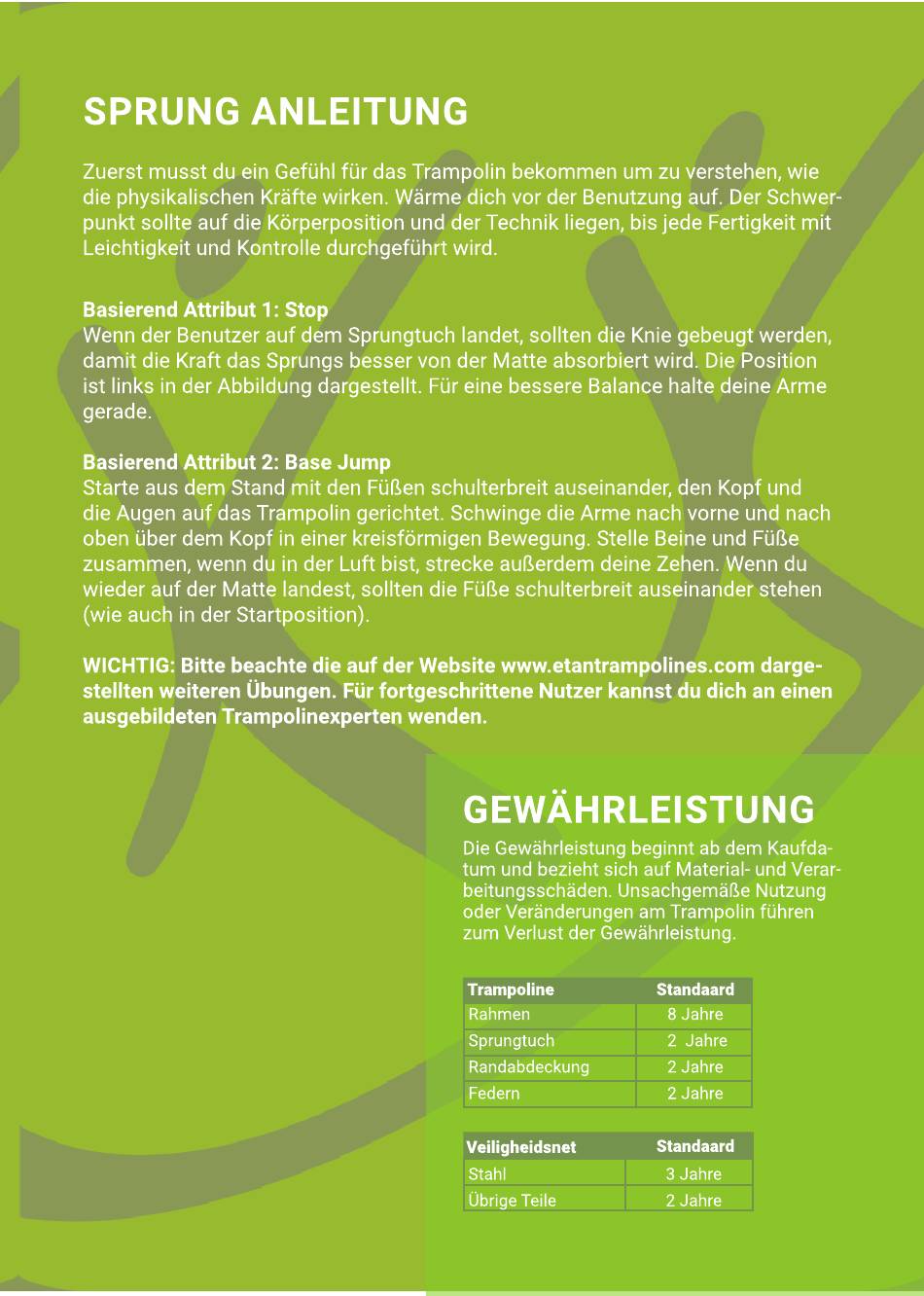 SPRUNG ANLEITUNG

Zuerst musst du ein Gefühl für das Trampolin bekommen um zu verstehen, wie die physikalischen Kräfte wirken. Wärme dich vor der Benutzung auf. Der Schwerpunkt sollte auf die Körperposition und der Technik liegen, bis jede Fertigkeit mit Leichtigkeit und Kontrolle durchgeführt wird.

Basierend Attribut 1: Stop
Wenn der Benutzer auf dem Sprungtuch landet, sollten die Knie gebeugt werden, damit die Kraft das Sprungs besser von der Matte absorbiert wird. Die Position ist links in der Abbildung dargestellt. Für eine bessere Balance halte deine Arme gerade.

Basierend Attribut 2: Base Jump
Starte aus dem Stand mit den Füßen schulterbreit auseinander, den Kopf und die Augen auf das Trampolin gerichtet. Schwinge die Arme nach vorne und nach oben über dem Kopf in einer kreisförmigen Bewegung. Stelle Beine und Füße zusammen, wenn du in der Luft bist, strecke außerdem deine Zehen. Wenn du wieder auf der Matte landest, sollten die Füße schulterbreit auseinander stehen (wie auch in der Startposition).

WICHTIG: Bitte beachte die auf der Website www.etantrampolines.com dargestellten weiteren Übungen. Für fortgeschrittene Nutzer kannst du dich an einen ausgebildeten Trampolinexperten wenden.

GEWÄHRLEISTUNG

Die Gewährleistung beginnt ab dem Kaufdatum und bezieht sich auf Material- und Verarbeitungsschäden. Unsachgemäße Nutzung oder Veränderungen am Trampolin führen zum Verlust der Gewährleistung.

| Trampoline | Standaard |
|---|---|
| Rahmen | 8 Jahre |
| Sprungtuch | 2 Jahre |
| Randabdeckung | 2 Jahre |
| Federn | 2 Jahre |

| Veiligheidsnet | Standaard |
|---|---|
| Stahl | 3 Jahre |
| Übrige Teile | 2 Jahre |